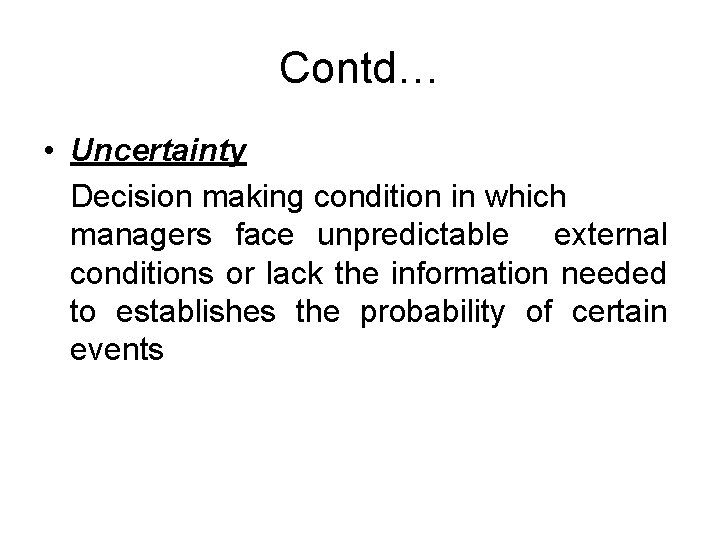 Contd…

• Uncertainty

Decision making condition in which managers face unpredictable external conditions or lack the information needed to establishes the probability of certain events